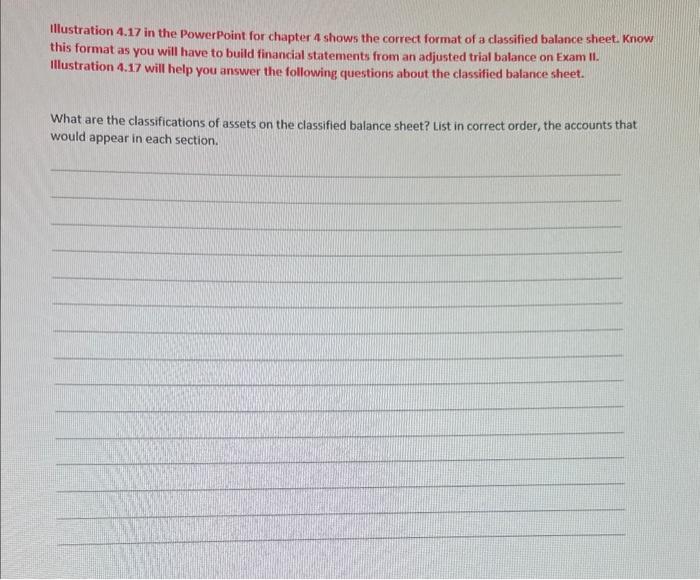 Illustration 4.17 in the PowerPoint for chapter 4 shows the correct format of a classified balance sheet. Know this format as you will have to build financial statements from an adjusted trial balance on Exam II. Illustration 4.17 will help you answer the following questions about the classified balance sheet.

What are the classifications of assets on the classified balance sheet? List in correct order, the accounts that would appear in each section.

____
____
____
____
____
____
____
____
____
____
____
____
____
____
____